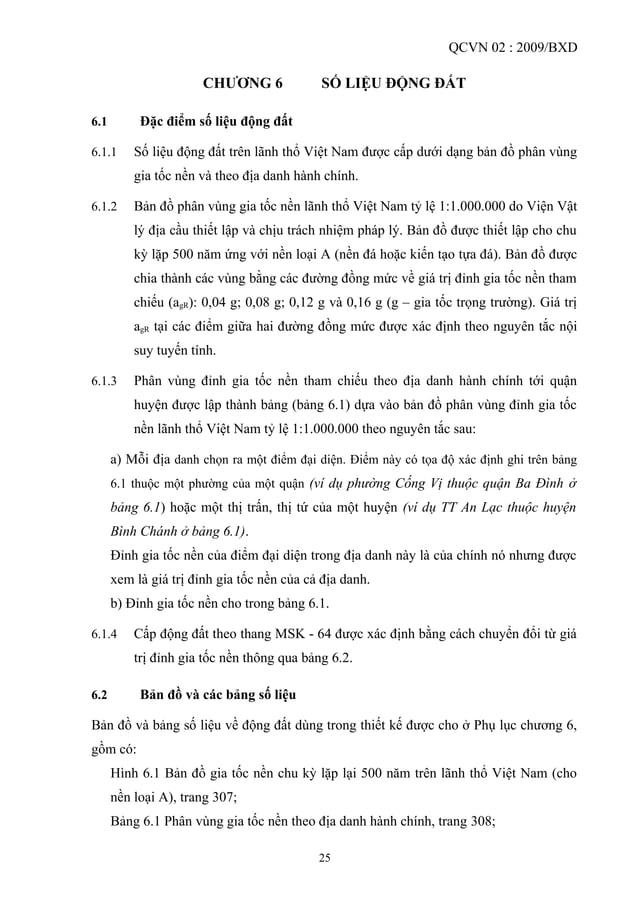 QCVN 02 : 2009/BXD

CHƯƠNG 6 SỐ LIỆU ĐỘNG ĐẤT

6.1 Đặc điểm số liệu động đất

6.1.1 Số liệu động đất trên lãnh thổ Việt Nam được cấp dưới dạng bản đồ phân vùng gia tốc nền và theo địa danh hành chính.

6.1.2 Bản đồ phân vùng gia tốc nền lãnh thổ Việt Nam tỷ lệ 1:1.000.000 do Viện Vật lý địa cầu thiết lập và chịu trách nhiệm pháp lý. Bản đồ được thiết lập cho chu kỳ lặp 500 năm ứng với nền loại A (nền đá hoặc kiến tạo tựa đá). Bản đồ được chia thành các vùng bằng các đường đồng mức về giá trị đỉnh gia tốc nền tham chiếu ($a_{gR}$): 0,04 g; 0,08 g; 0,12 g và 0,16 g (g – gia tốc trọng trường). Giá trị $a_{gR}$ tại các điểm giữa hai đường đồng mức được xác định theo nguyên tắc nội suy tuyến tính.

6.1.3 Phân vùng đỉnh gia tốc nền tham chiếu theo địa danh hành chính tới quận huyện được lập thành bảng (bảng 6.1) dựa vào bản đồ phân vùng đỉnh gia tốc nền lãnh thổ Việt Nam tỷ lệ 1:1.000.000 theo nguyên tắc sau:

a) Mỗi địa danh chọn ra một điểm đại diện. Điểm này có tọa độ xác định ghi trên bảng 6.1 thuộc một phường của một quận (ví dụ phường Cống Vị thuộc quận Ba Đình ở bảng 6.1) hoặc một thị trấn, thị tứ của một huyện (ví dụ TT An Lạc thuộc huyện Bình Chánh ở bảng 6.1).
Đỉnh gia tốc nền của điểm đại diện trong địa danh này là của chính nó nhưng được xem là giá trị đỉnh gia tốc nền của cả địa danh.
b) Đỉnh gia tốc nền cho trong bảng 6.1.

6.1.4 Cấp động đất theo thang MSK - 64 được xác định bằng cách chuyển đổi từ giá trị đỉnh gia tốc nền thông qua bảng 6.2.

6.2 Bản đồ và các bảng số liệu

Bản đồ và bảng số liệu về động đất dùng trong thiết kế được cho ở Phụ lục chương 6, gồm có:
Hình 6.1 Bản đồ gia tốc nền chu kỳ lặp lại 500 năm trên lãnh thổ Việt Nam (cho nền loại A), trang 307;
Bảng 6.1 Phân vùng gia tốc nền theo địa danh hành chính, trang 308;

25